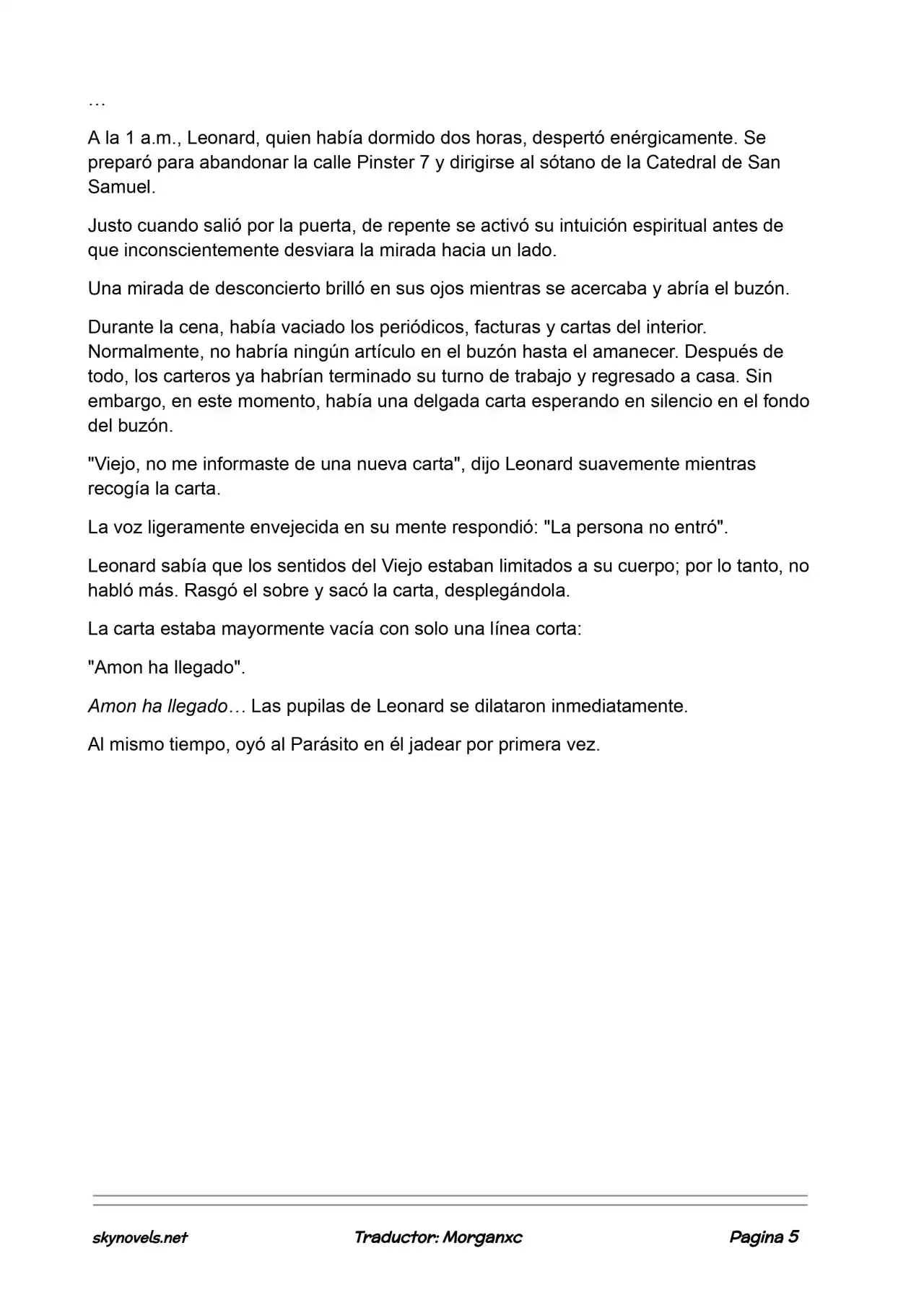 …

A la 1 a.m., Leonard, quien había dormido dos horas, despertó enérgicamente. Se preparó para abandonar la calle Pinster 7 y dirigirse al sótano de la Catedral de San Samuel.

Justo cuando salió por la puerta, de repente se activó su intuición espiritual antes de que inconscientemente desviara la mirada hacia un lado.

Una mirada de desconcierto brilló en sus ojos mientras se acercaba y abría el buzón.

Durante la cena, había vaciado los periódicos, facturas y cartas del interior. Normalmente, no habría ningún artículo en el buzón hasta el amanecer. Después de todo, los carteros ya habrían terminado su turno de trabajo y regresado a casa. Sin embargo, en este momento, había una delgada carta esperando en silencio en el fondo del buzón.

"Viejo, no me informaste de una nueva carta", dijo Leonard suavemente mientras recogía la carta.

La voz ligeramente envejecida en su mente respondió: "La persona no entró".

Leonard sabía que los sentidos del Viejo estaban limitados a su cuerpo; por lo tanto, no habló más. Rasgó el sobre y sacó la carta, desplegándola.

La carta estaba mayormente vacía con solo una línea corta:

"Amon ha llegado".

Amon ha llegado… Las pupilas de Leonard se dilataron inmediatamente.

Al mismo tiempo, oyó al Parásito en él jadear por primera vez.

skynovels.net Traductor: Morganxc Pagina 5